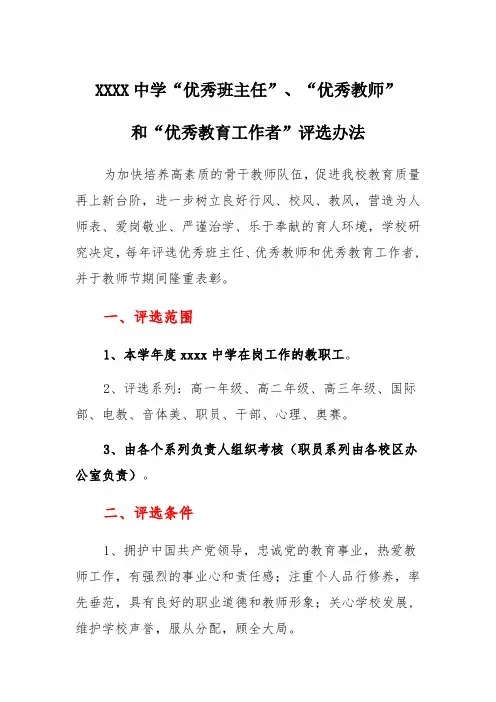 XXXX 中学“优秀班主任”、“优秀教师”

和“优秀教育工作者”评选办法

为加快培养高素质的骨干教师队伍，促进我校教育质量再上新台阶，进一步树立良好行风、校风、教风，营造为人师表、爱岗敬业、严谨治学、乐于奉献的育人环境，学校研究决定，每年评选优秀班主任、优秀教师和优秀教育工作者，并于教师节期间隆重表彰。

一、评选范围

1、本学年度 xxxx 中学在岗工作的教职工。

2、评选系列：高一年级、高二年级、高三年级、国际部、电教、音体美、职员、干部、心理、奥赛。

3、由各个系列负责人组织考核（职员系列由各校区办公室负责）。

二、评选条件

1、拥护中国共产党领导，忠诚党的教育事业，热爱教师工作，有强烈的事业心和责任感；注重个人品行修养，率先垂范，具有良好的职业道德和教师形象；关心学校发展，维护学校声誉，服从分配，顾全大局。